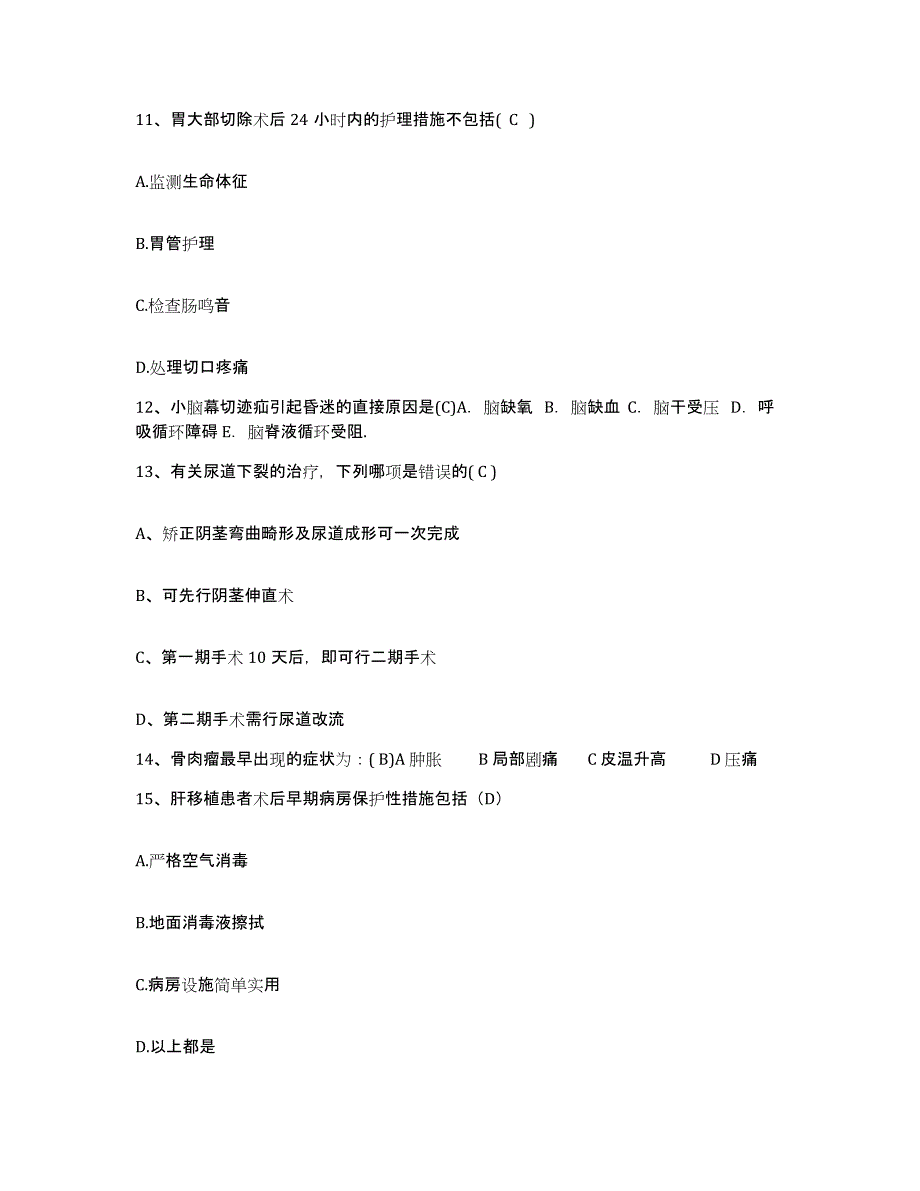 11、胃大部切除术后 24 小时内的护理措施不包括( C )

A.监测生命体征

B.胃管护理

C.检查肠鸣音

D.处理切口疼痛

12、小脑幕切迹疝引起昏迷的直接原因是(C)A. 脑缺氧 B. 脑缺血 C. 脑干受压 D. 呼吸循环障碍 E. 脑脊液循环受阻.

13、有关尿道下裂的治疗，下列哪项是错误的( C )

A、矫正阴茎弯曲畸形及尿道成形可一次完成

B、可先行阴茎伸直术

C、第一期手术 10 天后，即可行二期手术

D、第二期手术需行尿道改流

14、骨肉瘤最早出现的症状为：( B)A 肿胀 B 局部剧痛 C 皮温升高 D 压痛

15、肝移植患者术后早期病房保护性措施包括（D）

A.严格空气消毒

B.地面消毒液擦拭

C.病房设施简单实用

D.以上都是